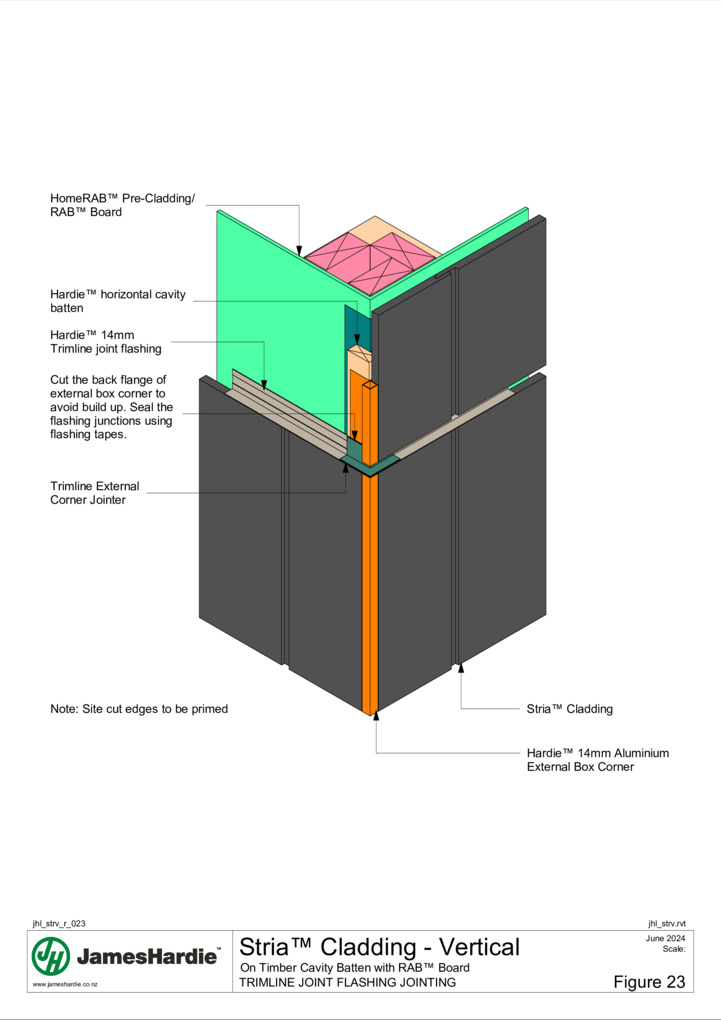 HomeRAB™ Pre-Cladding/ RAB™ Board

Hardie™ horizontal cavity batten

Hardie™ 14mm Trimline joint flashing

Cut the back flange of external box corner to avoid build up. Seal the flashing junctions using flashing tapes.

Trimline External Corner Jointer

Note: Site cut edges to be primed

Stria™ Cladding

Hardie™ 14mm Aluminium External Box Corner

jhl_strv_r_023

jhl_strv.rvt

JamesHardie™

www.jameshardie.co.nz

Stria™ Cladding - Vertical

On Timber Cavity Batten with RAB™ Board

TRIMLINE JOINT FLASHING JOINTING

June 2024

Scale:

Figure 23